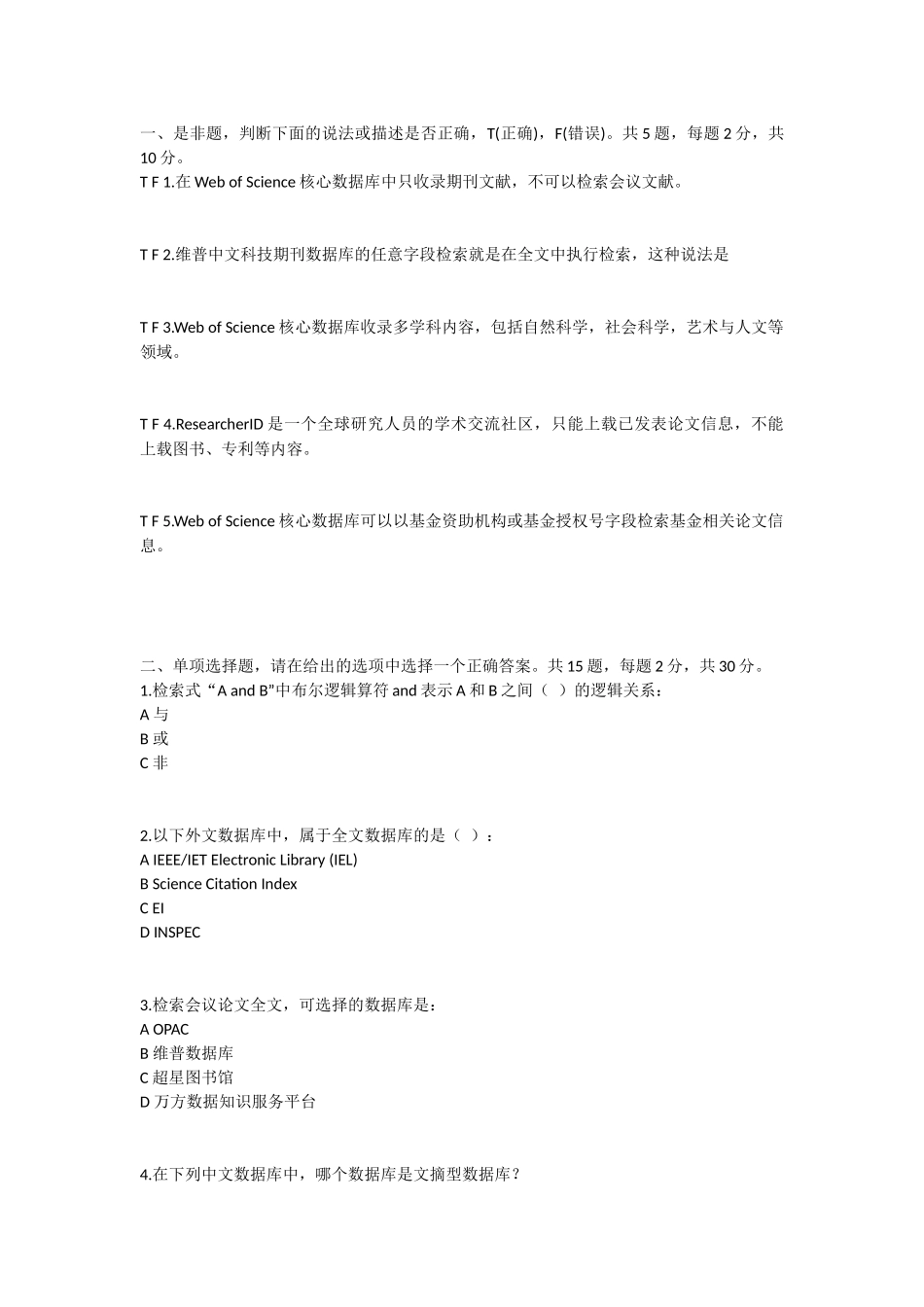 一、是非题，判断下面的说法或描述是否正确，T(正确)，F(错误)。共 5 题，每题 2 分，共 10 分。
T F 1.在 Web of Science 核心数据库中只收录期刊文献，不可以检索会议文献。

T F 2.维普中文科技期刊数据库的任意字段检索就是在全文中执行检索，这种说法是

T F 3.Web of Science 核心数据库收录多学科内容，包括自然科学，社会科学，艺术与人文等领域。

T F 4.ResearcherID 是一个全球研究人员的学术交流社区，只能上载已发表论文信息，不能上载图书、专利等内容。

T F 5.Web of Science 核心数据库可以以基金资助机构或基金授权号字段检索基金相关论文信息。

二、单项选择题，请在给出的选项中选择一个正确答案。共 15 题，每题 2 分，共 30 分。
1.检索式“A and B”中布尔逻辑算符 and 表示 A 和 B 之间（ ）的逻辑关系：
A 与
B 或
C 非

2.以下外文数据库中，属于全文数据库的是（ ）：
A IEEE/IET Electronic Library (IEL)
B Science Citation Index
C EI
D INSPEC

3.检索会议论文全文，可选择的数据库是：
A OPAC
B 维普数据库
C 超星图书馆
D 万方数据知识服务平台

4.在下列中文数据库中，哪个数据库是文摘型数据库？